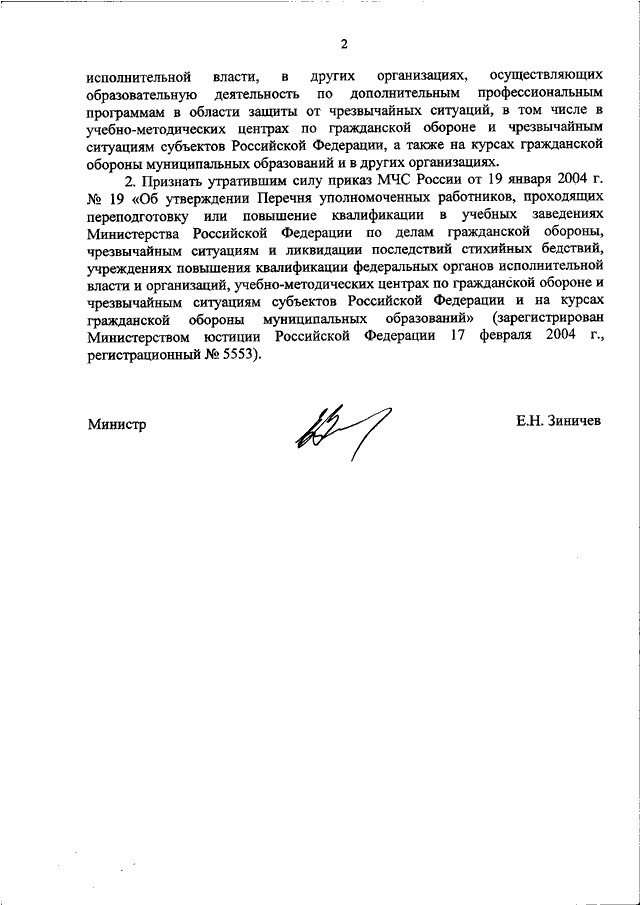 2

исполнительной власти, в других организациях, осуществляющих образовательную деятельность по дополнительным профессиональным программам в области защиты от чрезвычайных ситуаций, в том числе в учебно-методических центрах по гражданской обороне и чрезвычайным ситуациям субъектов Российской Федерации, а также на курсах гражданской обороны муниципальных образований и в других организациях.

2. Признать утратившим силу приказ МЧС России от 19 января 2004 г. № 19 «Об утверждении Перечня уполномоченных работников, проходящих переподготовку или повышение квалификации в учебных заведениях Министерства Российской Федерации по делам гражданской обороны, чрезвычайным ситуациям и ликвидации последствий стихийных бедствий, учреждениях повышения квалификации федеральных органов исполнительной власти и организаций, учебно-методических центрах по гражданской обороне и чрезвычайным ситуациям субъектов Российской Федерации и на курсах гражданской обороны муниципальных образований» (зарегистрирован Министерством юстиции Российской Федерации 17 февраля 2004 г., регистрационный № 5553).

Министр

Е.Н. Зиничев